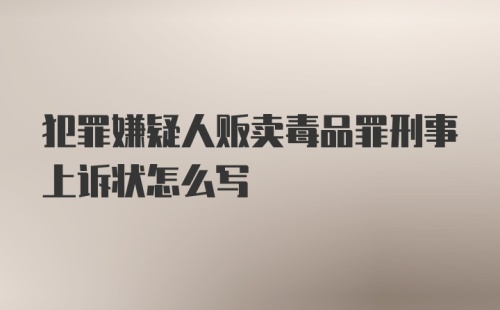 犯罪嫌疑人贩卖毒品罪刑事上诉状怎么写